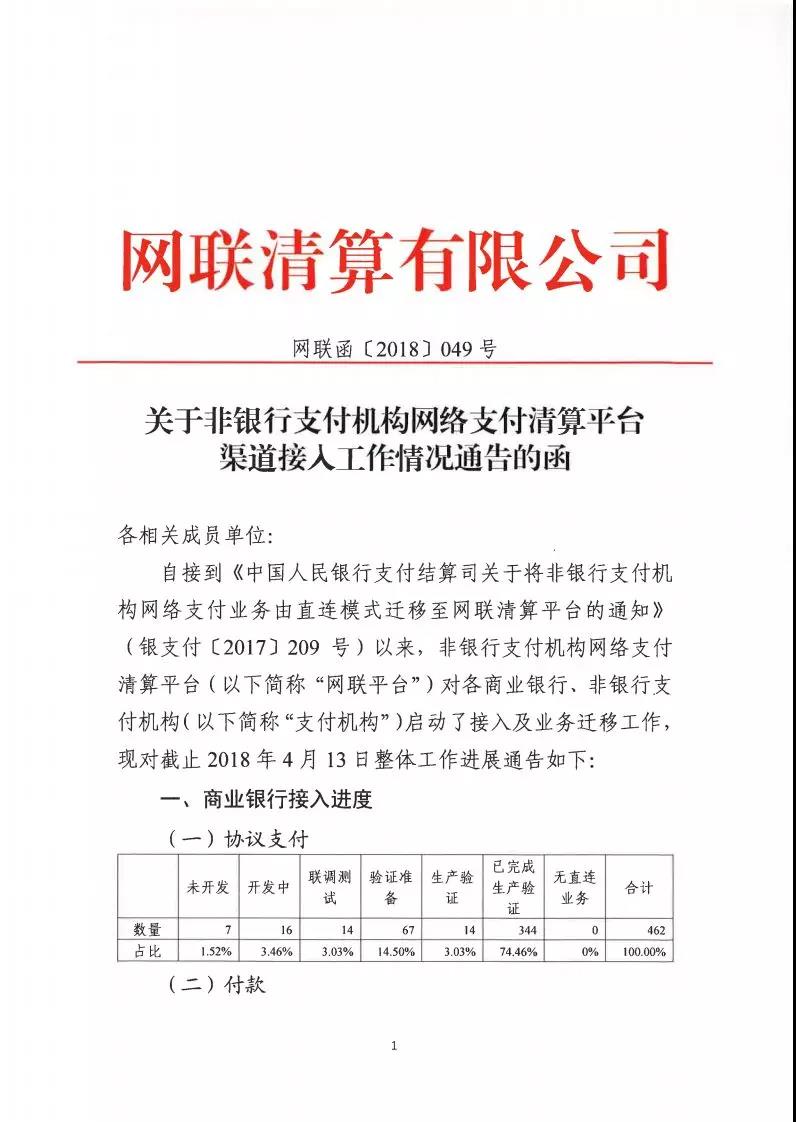 网联清算有限公司

网联函〔2018〕049 号

关于非银行支付机构网络支付清算平台渠道接入工作情况通告的函

各相关成员单位:

自接到《中国人民银行支付结算司关于将非银行支付机构网络支付业务由直连模式迁移至网联清算平台的通知》（银支付〔2017〕209 号）以来，非银行支付机构网络支付清算平台（以下简称“网联平台”）对各商业银行、非银行支付机构（以下简称“支付机构”）启动了接入及业务迁移工作，现对截止 2018 年 4 月 13 日整体工作进展通告如下:

一、商业银行接入进度

（一）协议支付

| | 未开发 | 开发中 | 联调测试 | 验证准备 | 生产验证 | 已完成生产验证 | 无直连业务 | 合计 |
|---|---|---|---|---|---|---|---|---|
| 数量 | 7 | 16 | 14 | 67 | 14 | 344 | 0 | 462 |
| 占比 | 1.52% | 3.46% | 3.03% | 14.50% | 3.03% | 74.46% | 0% | 100.00% |

（二）付款

1